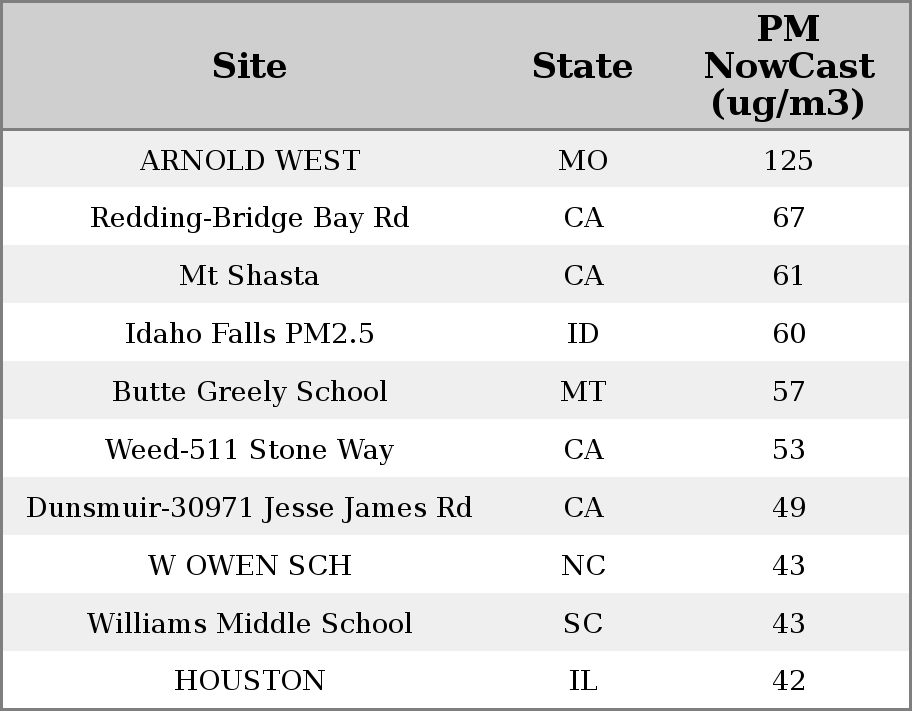 | Site | State | PM NowCast (ug/m3) |
|---|---|---|
| ARNOLD WEST | MO | 125 |
| Redding-Bridge Bay Rd | CA | 67 |
| Mt Shasta | CA | 61 |
| Idaho Falls PM2.5 | ID | 60 |
| Butte Greely School | MT | 57 |
| Weed-511 Stone Way | CA | 53 |
| Dunsmuir-30971 Jesse James Rd | CA | 49 |
| W OWEN SCH | NC | 43 |
| Williams Middle School | SC | 43 |
| HOUSTON | IL | 42 |